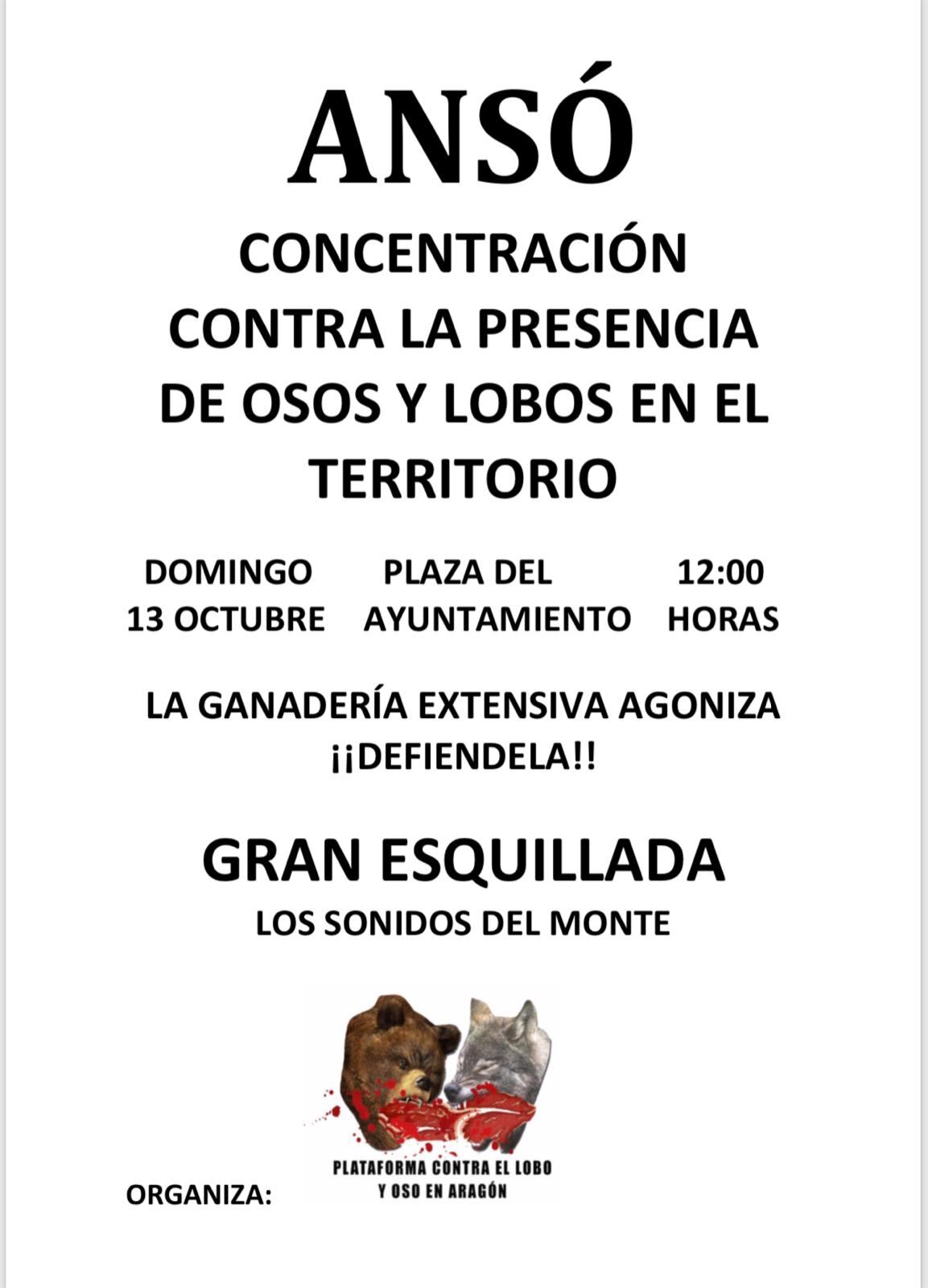 ANSÓ

CONCENTRACIÓN CONTRA LA PRESENCIA DE OSOS Y LOBOS EN EL TERRITORIO

DOMINGO 13 OCTUBRE

PLAZA DEL AYUNTAMIENTO

12:00 HORAS

LA GANADERÍA EXTENSIVA AGONIZA ¡¡DEFIENDELA!!

GRAN ESQUILLADA

LOS SONIDOS DEL MONTE

ORGANIZA:

PLATAFORMA CONTRA EL LOBO Y OSO EN ARAGÓN